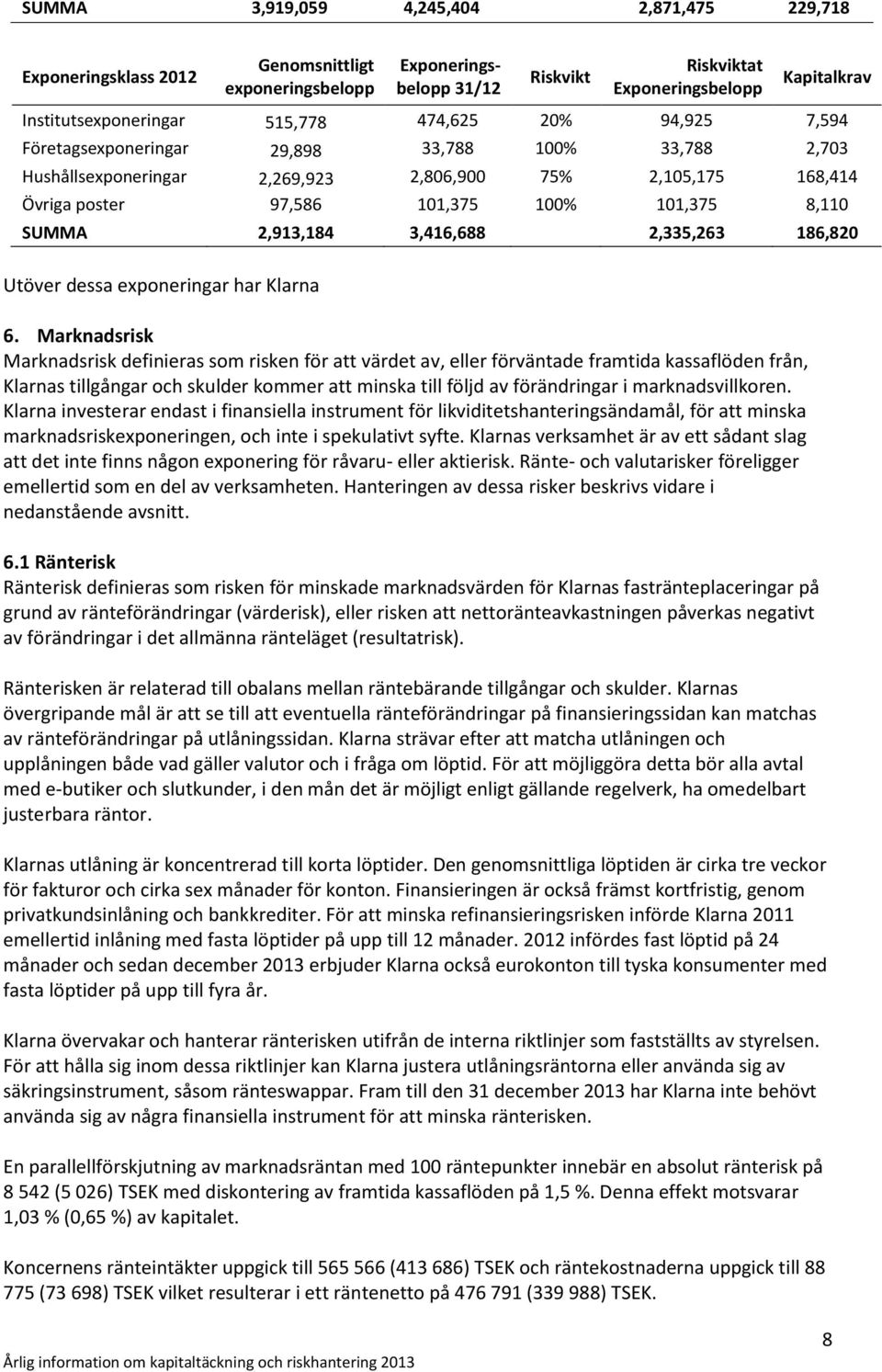 | SUMMA | 3,919,059 | 4,245,404 | | 2,871,475 | 229,718 |
|---|---|---|---|---|---|

| Exponeringsklass 2012 | Genomsnittligt exponeringsbelopp | Exponeringsbelopp 31/12 | Riskvikt | Riskviktat Exponeringsbelopp | Kapitalkrav |
|---|---|---|---|---|---|
| Institutsexponeringar | 515,778 | 474,625 | 20% | 94,925 | 7,594 |
| Företagsexponeringar | 29,898 | 33,788 | 100% | 33,788 | 2,703 |
| Hushållsexponeringar | 2,269,923 | 2,806,900 | 75% | 2,105,175 | 168,414 |
| Övriga poster | 97,586 | 101,375 | 100% | 101,375 | 8,110 |
| SUMMA | 2,913,184 | 3,416,688 | | 2,335,263 | 186,820 |

Utöver dessa exponeringar har Klarna

6. Marknadsrisk
Marknadsrisk definieras som risken för att värdet av, eller förväntade framtida kassaflöden från, Klarnas tillgångar och skulder kommer att minska till följd av förändringar i marknadsvillkoren. Klarna investerar endast i finansiella instrument för likviditetshanteringsändamål, för att minska marknadsriskexponeringen, och inte i spekulativt syfte. Klarnas verksamhet är av ett sådant slag att det inte finns någon exponering för råvaru- eller aktierisk. Ränte- och valutarisker föreligger emellertid som en del av verksamheten. Hanteringen av dessa risker beskrivs vidare i nedanstående avsnitt.

6.1 Ränterisk
Ränterisk definieras som risken för minskade marknadsvärden för Klarnas fastränteplaceringar på grund av ränteförändringar (värderisk), eller risken att nettoränteavkastningen påverkas negativt av förändringar i det allmänna ränteläget (resultatrisk).

Ränterisken är relaterad till obalans mellan räntebärande tillgångar och skulder. Klarnas övergripande mål är att se till att eventuella ränteförändringar på finansieringssidan kan matchas av ränteförändringar på utlåningssidan. Klarna strävar efter att matcha utlåningen och upplåningen både vad gäller valutor och i fråga om löptid. För att möjliggöra detta bör alla avtal med e-butiker och slutkunder, i den mån det är möjligt enligt gällande regelverk, ha omedelbart justerbara räntor.

Klarnas utlåning är koncentrerad till korta löptider. Den genomsnittliga löptiden är cirka tre veckor för fakturor och cirka sex månader för konton. Finansieringen är också främst kortfristig, genom privatkundsinlåning och bankkrediter. För att minska refinansieringsrisken införde Klarna 2011 emellertid inlåning med fasta löptider på upp till 12 månader. 2012 infördes fast löptid på 24 månader och sedan december 2013 erbjuder Klarna också eurokonton till tyska konsumenter med fasta löptider på upp till fyra år.

Klarna övervakar och hanterar ränterisken utifrån de interna riktlinjer som fastställts av styrelsen. För att hålla sig inom dessa riktlinjer kan Klarna justera utlåningsräntorna eller använda sig av säkringsinstrument, såsom ränteswappar. Fram till den 31 december 2013 har Klarna inte behövt använda sig av några finansiella instrument för att minska ränterisken.

En parallellförskjutning av marknadsräntan med 100 räntepunkter innebär en absolut ränterisk på 8 542 (5 026) TSEK med diskontering av framtida kassaflöden på 1,5 %. Denna effekt motsvarar 1,03 % (0,65 %) av kapitalet.

Koncernens ränteintäkter uppgick till 565 566 (413 686) TSEK och räntekostnaderna uppgick till 88 775 (73 698) TSEK vilket resulterar i ett räntenetto på 476 791 (339 988) TSEK.

8

Årlig information om kapitaltäckning och riskhantering 2013